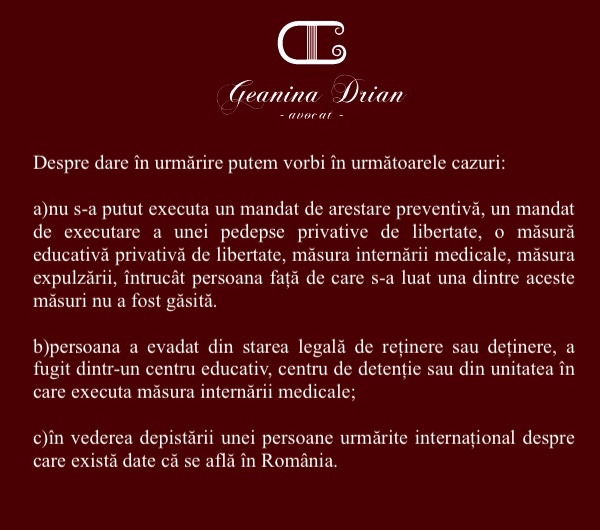 Geanina Drian
- avocat -

Despre dare în urmărire putem vorbi în următoarele cazuri:

a)nu s-a putut executa un mandat de arestare preventivă, un mandat de executare a unei pedepse privative de libertate, o măsură educativă privativă de libertate, măsura internării medicale, măsura expulzării, întrucât persoana față de care s-a luat una dintre aceste măsuri nu a fost găsită.

b)persoana a evadat din starea legală de reținere sau deținere, a fugit dintr-un centru educativ, centru de detenție sau din unitatea în care executa măsura internării medicale;

c)în vederea depistării unei persoane urmărite internațional despre care există date că se află în România.